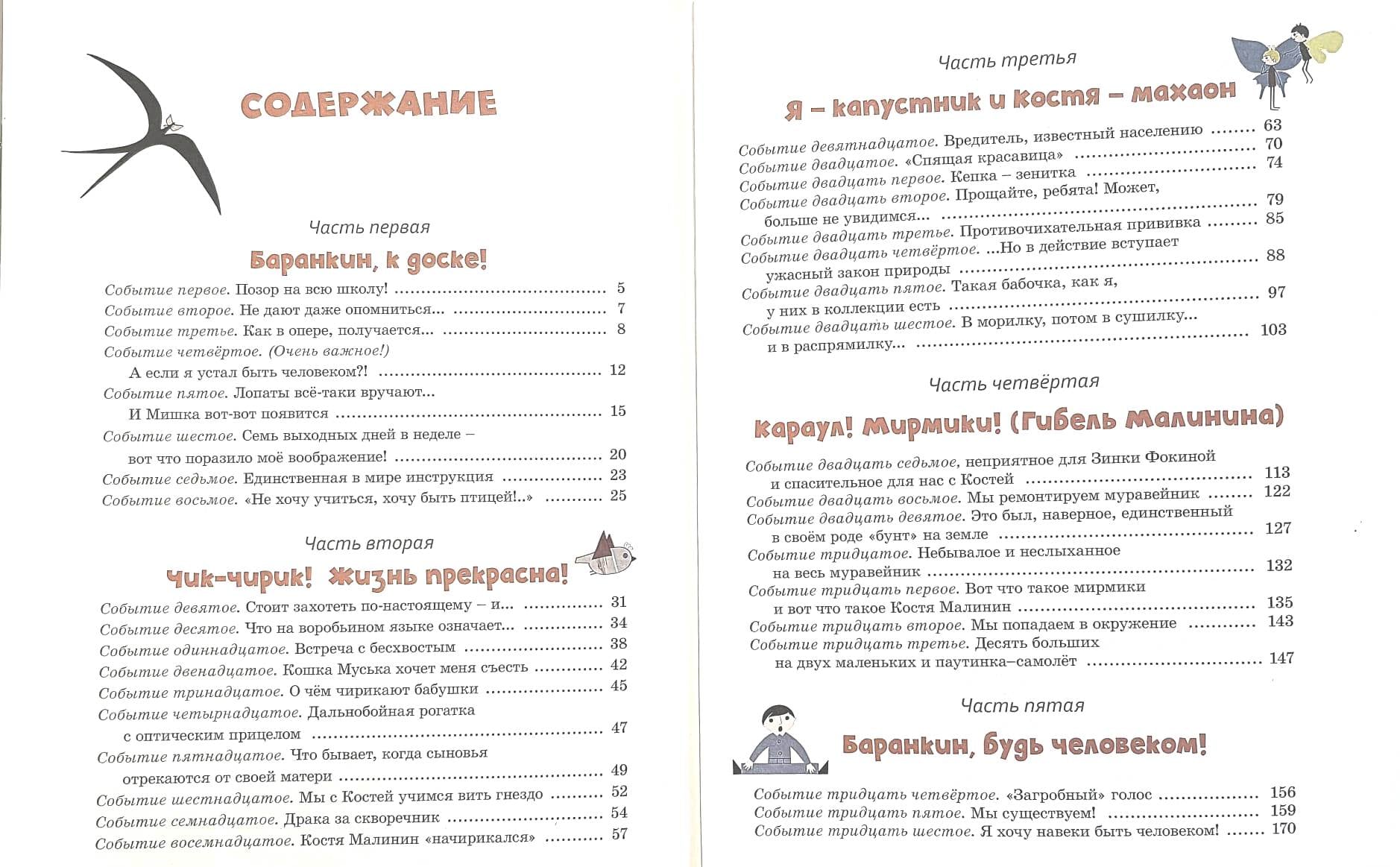 СОДЕРЖАНИЕ

Часть первая

Баранкин, к доске!

Событие первое. Позор на всю школу! ........ 5
Событие второе. Не дают даже опомниться... ........ 7
Событие третье. Как в опере, получается... ........ 8
Событие четвёртое. (Очень важное!) А если я устал быть человеком?! ........ 12
Событие пятое. Лопаты всё-таки вручают... И Мишка вот-вот появится ........ 15
Событие шестое. Семь выходных дней в неделе – вот что поразило моё воображение! ........ 20
Событие седьмое. Единственная в мире инструкция ........ 23
Событие восьмое. «Не хочу учиться, хочу быть птицей!..» ........ 25

Часть вторая

Чик-чирик! Жизнь прекрасна!

Событие девятое. Стоит захотеть по-настоящему – и... ........ 31
Событие десятое. Что на воробьином языке означает... ........ 34
Событие одиннадцатое. Встреча с бесхвостым ........ 38
Событие двенадцатое. Кошка Муська хочет меня съесть ........ 42
Событие тринадцатое. О чём чирикают бабушки ........ 45
Событие четырнадцатое. Дальнобойная рогатка с оптическим прицелом ........ 47
Событие пятнадцатое. Что бывает, когда сыновья отрекаются от своей матери ........ 49
Событие шестнадцатое. Мы с Костей учимся вить гнездо ........ 52
Событие семнадцатое. Драка за скворечник ........ 54
Событие восемнадцатое. Костя Малинин «начирикался» ........ 57

Часть третья

Я – капустник и Костя – махаон

Событие девятнадцатое. Вредитель, известный населению ........ 63
Событие двадцатое. «Спящая красавица» ........ 70
Событие двадцать первое. Кепка – зенитка ........ 74
Событие двадцать второе. Прощайте, ребята! Может, больше не увидимся... ........ 79
Событие двадцать третье. Противочихательная прививка ........ 85
Событие двадцать четвёртое. ...Но в действие вступает ужасный закон природы ........ 88
Событие двадцать пятое. Такая бабочка, как я, у них в коллекции есть ........ 97
Событие двадцать шестое. В морилку, потом в сушилку... и в распрямилку... ........ 103

Часть четвёртая

Караул! Мирмики! (Гибель Малинина)

Событие двадцать седьмое, неприятное для Зинки Фокиной и спасительное для нас с Костей ........ 113
Событие двадцать восьмое. Мы ремонтируем муравейник ........ 122
Событие двадцать девятое. Это был, наверное, единственный в своём роде «бунт» на земле ........ 127
Событие тридцатое. Небывалое и неслыханное на весь муравейник ........ 132
Событие тридцать первое. Вот что такое мирмики и вот что такое Костя Малинин ........ 135
Событие тридцать второе. Мы попадаем в окружение ........ 143
Событие тридцать третье. Десять больших на двух маленьких и паутинка–самолёт ........ 147

Часть пятая

Баранкин, будь человеком!

Событие тридцать четвёртое. «Загробный» голос ........ 156
Событие тридцать пятое. Мы существуем! ........ 159
Событие тридцать шестое. Я хочу навеки быть человеком! ........ 170